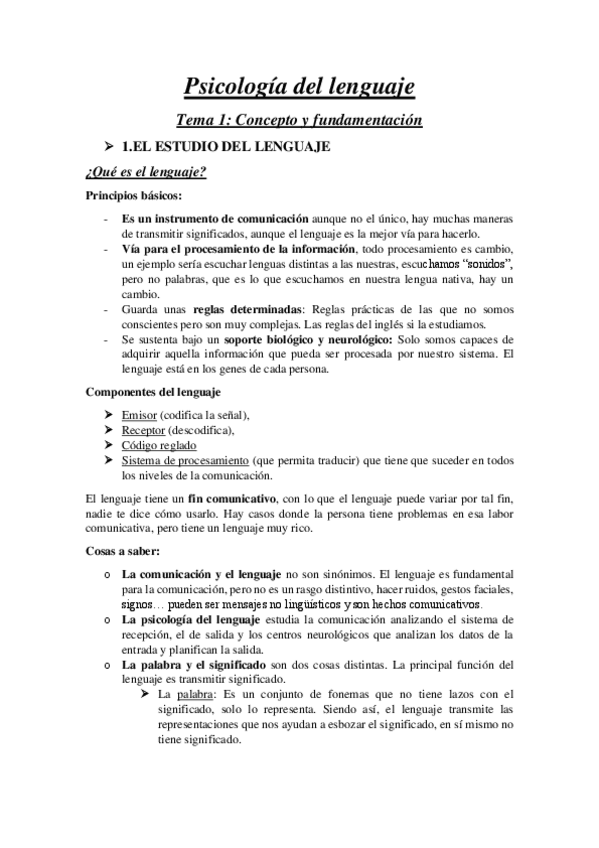 Psicología del lenguaje

Tema 1: Concepto y fundamentación

➢ 1.EL ESTUDIO DEL LENGUAJE

¿Qué es el lenguaje?

Principios básicos:

- Es un instrumento de comunicación aunque no el único, hay muchas maneras de transmitir significados, aunque el lenguaje es la mejor vía para hacerlo.
- Vía para el procesamiento de la información, todo procesamiento es cambio, un ejemplo sería escuchar lenguas distintas a las nuestras, escuchamos "sonidos", pero no palabras, que es lo que escuchamos en nuestra lengua nativa, hay un cambio.
- Guarda unas reglas determinadas: Reglas prácticas de las que no somos conscientes pero son muy complejas. Las reglas del inglés si la estudiamos.
- Se sustenta bajo un soporte biológico y neurológico: Solo somos capaces de adquirir aquella información que pueda ser procesada por nuestro sistema. El lenguaje está en los genes de cada persona.

Componentes del lenguaje

➢ Emisor (codifica la señal),
➢ Receptor (descodifica),
➢ Código reglado
➢ Sistema de procesamiento (que permita traducir) que tiene que suceder en todos los niveles de la comunicación.

El lenguaje tiene un fin comunicativo, con lo que el lenguaje puede variar por tal fin, nadie te dice cómo usarlo. Hay casos donde la persona tiene problemas en esa labor comunicativa, pero tiene un lenguaje muy rico.

Cosas a saber:

o La comunicación y el lenguaje no son sinónimos. El lenguaje es fundamental para la comunicación, pero no es un rasgo distintivo, hacer ruidos, gestos faciales, signos… pueden ser mensajes no lingüísticos y son hechos comunicativos.
o La psicología del lenguaje estudia la comunicación analizando el sistema de recepción, el de salida y los centros neurológicos que analizan los datos de la entrada y planifican la salida.
o La palabra y el significado son dos cosas distintas. La principal función del lenguaje es transmitir significado.
➢ La palabra: Es un conjunto de fonemas que no tiene lazos con el significado, solo lo representa. Siendo así, el lenguaje transmite las representaciones que nos ayudan a esbozar el significado, en sí mismo no tiene significado.